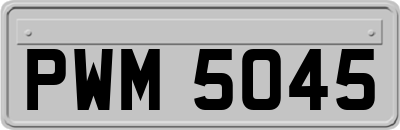 PWM 5045